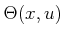 $\Theta(x, u)$